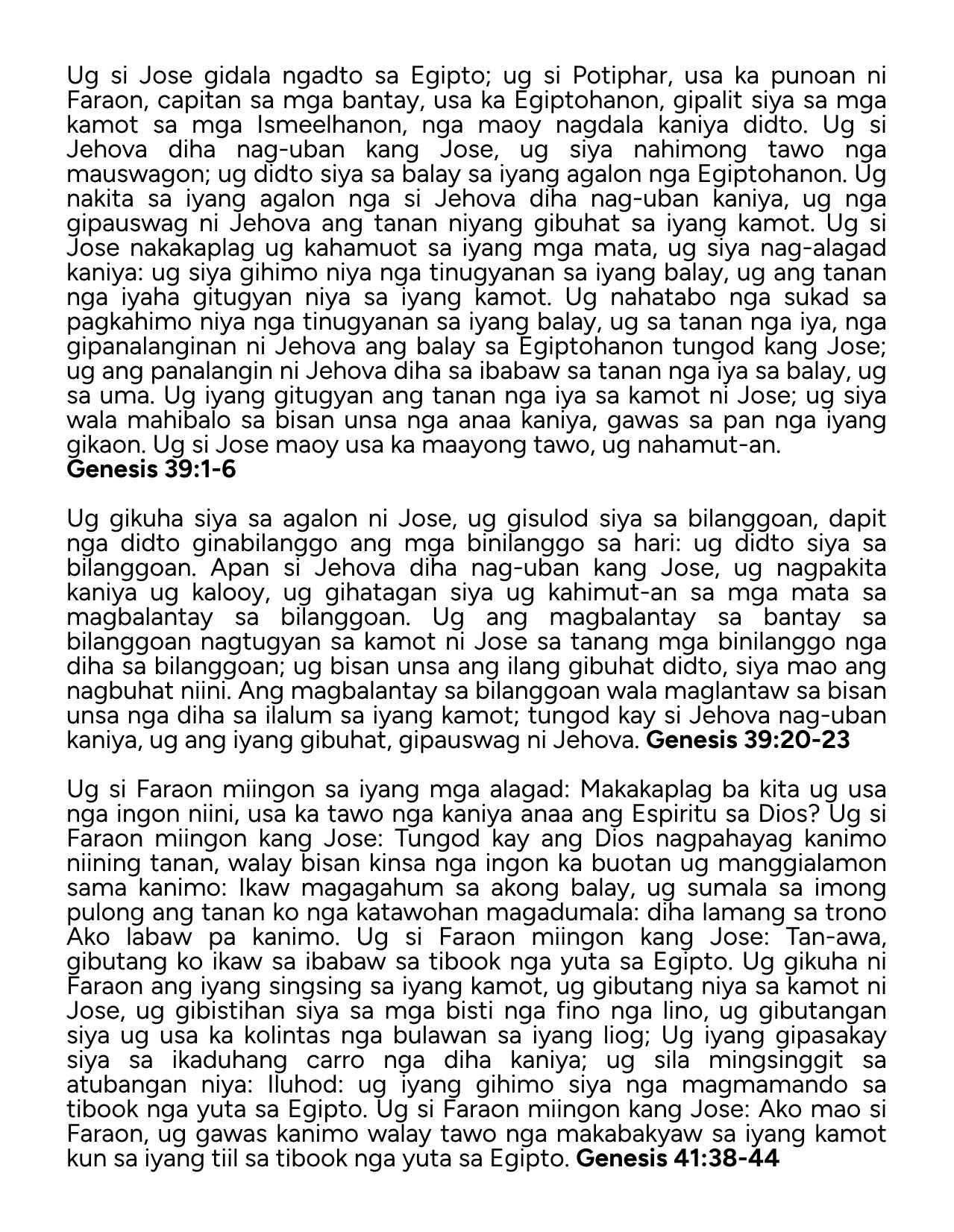 Ug si Jose gidala ngadto sa Egipto; ug si Potiphar, usa ka punoan ni Faraon, capitan sa mga bantay, usa ka Egiptohanon, gipalit siya sa mga kamot sa mga Ismeelhanon, nga maoy nagdala kaniya didto. Ug si Jehova diha nag-uban kang Jose, ug siya nahimong tawo nga mauswagon; ug didto siya sa balay sa iyang agalon nga Egiptohanon. Ug nakita sa iyang agalon nga si Jehova diha nag-uban kaniya, ug nga gipauswag ni Jehova ang tanan niyang gibuhat sa iyang kamot. Ug si Jose nakakaplag ug kahamuot sa iyang mga mata, ug siya nag-alagad kaniya: ug siya gihimo niya nga tinugyanan sa iyang balay, ug ang tanan nga iyaha gitugyan niya sa iyang kamot. Ug nahatabo nga sukad sa pagkahimo niya nga tinugyanan sa iyang balay, ug sa tanan nga iya, nga gipanalanginan ni Jehova ang balay sa Egiptohanon tungod kang Jose; ug ang panalangin ni Jehova diha sa ibabaw sa tanan nga iya sa balay, ug sa uma. Ug iyang gitugyan ang tanan nga iya sa kamot ni Jose; ug siya wala mahibalo sa bisan unsa nga anaa kaniya, gawas sa pan nga iyang gikaon. Ug si Jose maoy usa ka maayong tawo, ug nahamut-an.
**Genesis 39:1-6**

Ug gikuha siya sa agalon ni Jose, ug gisulod siya sa bilanggoan, dapit nga didto ginabilanggo ang mga binilanggo sa hari: ug didto siya sa bilanggoan. Apan si Jehova diha nag-uban kang Jose, ug nagpakita kaniya ug kalooy, ug gihatagan siya ug kahimut-an sa mga mata sa magbalantay sa bilanggoan. Ug ang magbalantay sa bantay sa bilanggoan nagtugyan sa kamot ni Jose sa tanang mga binilanggo nga diha sa bilanggoan; ug bisan unsa ang ilang gibuhat didto, siya mao ang nagbuhat niini. Ang magbalantay sa bilanggoan wala maglantaw sa bisan unsa nga diha sa ilalum sa iyang kamot; tungod kay si Jehova nag-uban kaniya, ug ang iyang gibuhat, gipauswag ni Jehova. **Genesis 39:20-23**

Ug si Faraon miingon sa iyang mga alagad: Makakaplag ba kita ug usa nga ingon niini, usa ka tawo nga kaniya anaa ang Espiritu sa Dios? Ug si Faraon miingon kang Jose: Tungod kay ang Dios nagpahayag kanimo niining tanan, walay bisan kinsa nga ingon ka buotan ug manggialamon sama kanimo: Ikaw magagahum sa akong balay, ug sumala sa imong pulong ang tanan ko nga katawohan magadumala: diha lamang sa trono Ako labaw pa kanimo. Ug si Faraon miingon kang Jose: Tan-awa, gibutang ko ikaw sa ibabaw sa tibook nga yuta sa Egipto. Ug gikuha ni Faraon ang iyang singsing sa iyang kamot, ug gibutang niya sa kamot ni Jose, ug gibistihan siya sa mga bisti nga fino nga lino, ug gibutangan siya ug usa ka kolintas nga bulawan sa iyang liog; Ug iyang gipasakay siya sa ikaduhang carro nga diha kaniya; ug sila mingsinggit sa atubangan niya: Iluhod: ug iyang gihimo siya nga magmamando sa tibook nga yuta sa Egipto. Ug si Faraon miingon kang Jose: Ako mao si Faraon, ug gawas kanimo walay tawo nga makabakyaw sa iyang kamot kun sa iyang tiil sa tibook nga yuta sa Egipto. **Genesis 41:38-44**